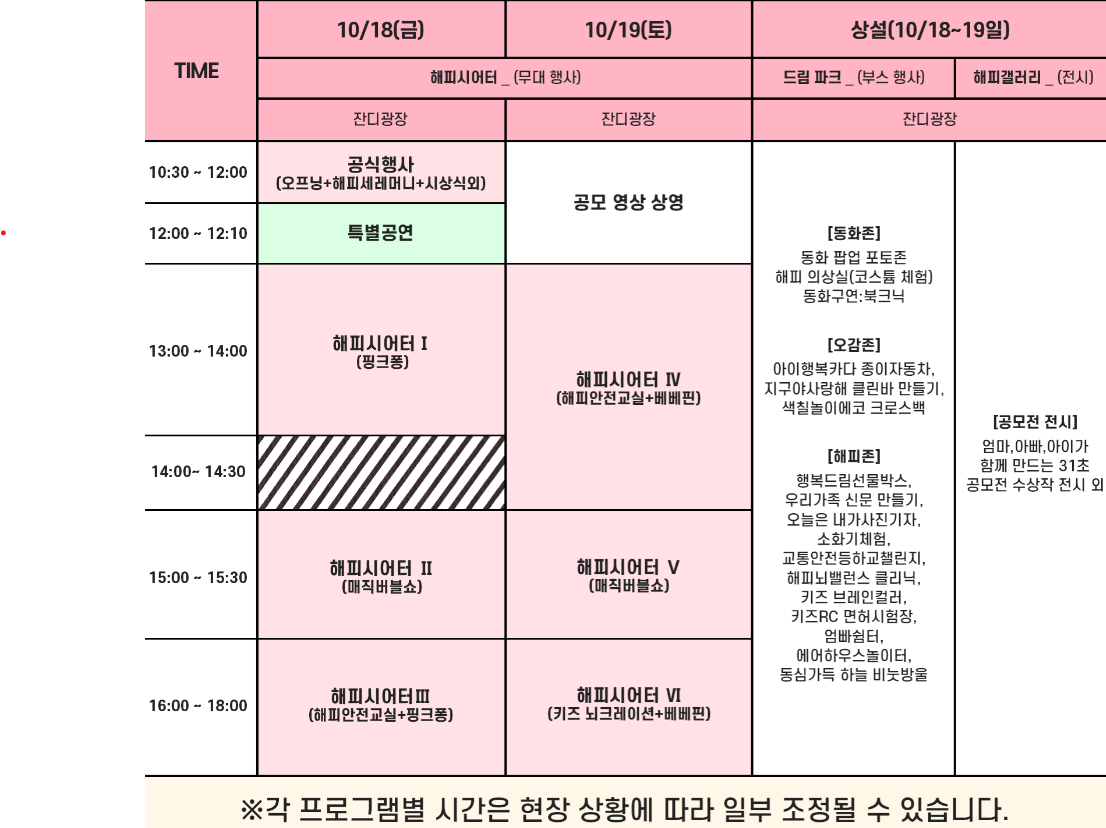 | TIME | 10/18(금) | 10/19(토) | 상설(10/18~19일) | |
|---|---|---|---|---|
| | 해피시어터 _ (무대 행사) | | 드림 파크 _ (부스 행사) | 해피갤러리 _ (전시) |
| | 잔디광장 | 잔디광장 | 잔디광장 | |
| 10:30 ~ 12:00 | 공식행사 (오프닝+해피세레머니+시상식외) | 공모 영상 상영 | [동화존] 동화 팝업 포토존 해피 의상실(코스튬 체험) 동화구연:북크닉 [오감존] 아이행복카다 종이자동차, 지구야사랑해 클린바 만들기, 색칠놀이에코 크로스백 [해피존] 행복드림선물박스, 우리가족 신문 만들기, 오늘은 내가사진기자, 소화기체험, 교통안전등하교챌린지, 해피뇌밸런스 클리닉, 키즈 브레인컬러, 키즈RC 면허시험장, 엄빠쉼터, 에어하우스놀이터, 동심가득 하늘 비눗방울 | [공모전 전시] 엄마,아빠,아이가 함께 만드는 31초 공모전 수상작 전시 외 |
| 12:00 ~ 12:10 | 특별공연 | | | |
| 13:00 ~ 14:00 | 해피시어터 I (핑크퐁) | 해피시어터 IV (해피안전교실+베베핀) | | |
| 14:00~ 14:30 | | | | |
| 15:00 ~ 15:30 | 해피시어터 II (매직버블쇼) | 해피시어터 V (매직버블쇼) | | |
| 16:00 ~ 18:00 | 해피시어터III (해피안전교실+핑크퐁) | 해피시어터 VI (키즈 뇌크레이션+베베핀) | | |

※각 프로그램별 시간은 현장 상황에 따라 일부 조정될 수 있습니다.